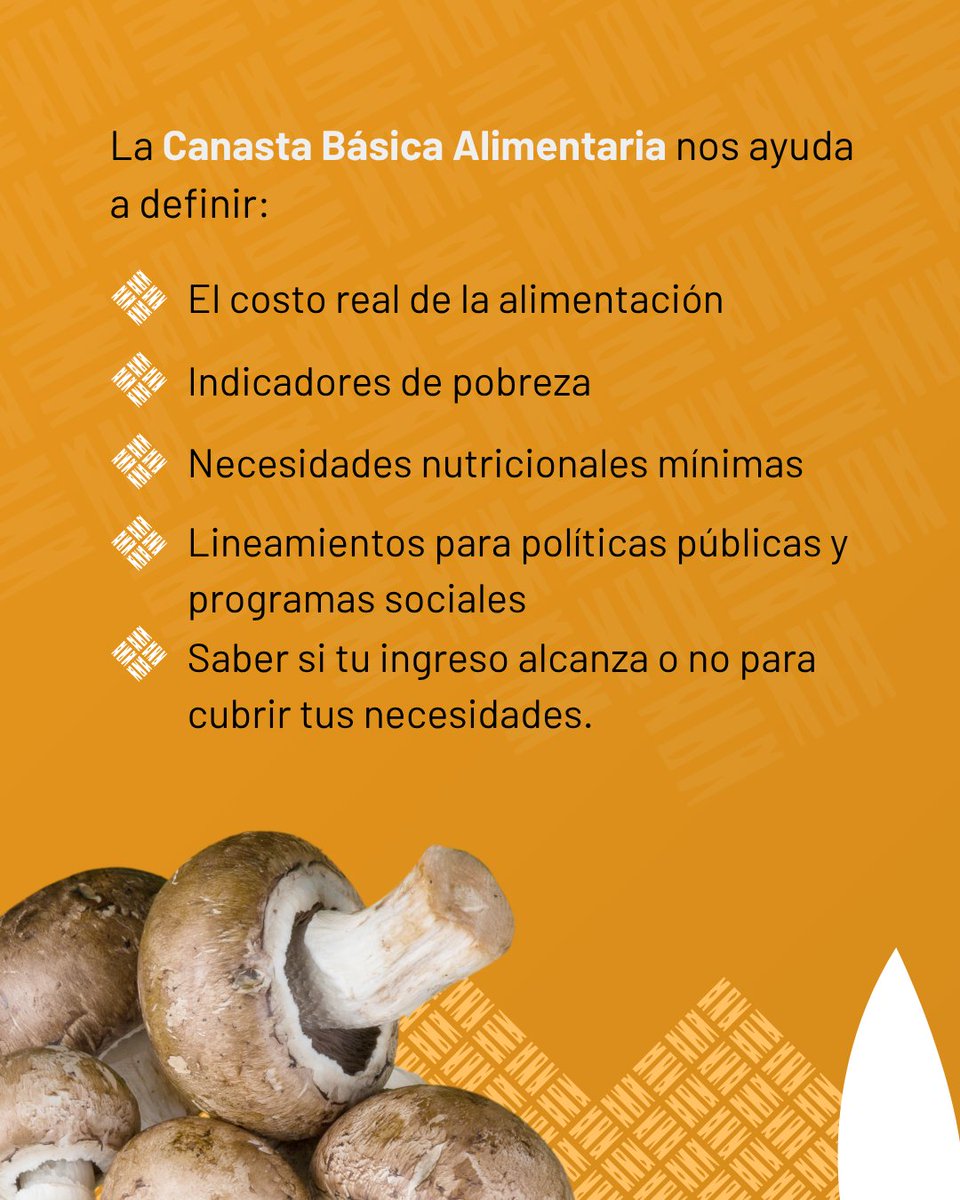 La Canasta Básica Alimentaria nos ayuda a definir:

El costo real de la alimentación

Indicadores de pobreza

Necesidades nutricionales mínimas

Lineamientos para políticas públicas y programas sociales

Saber si tu ingreso alcanza o no para cubrir tus necesidades.